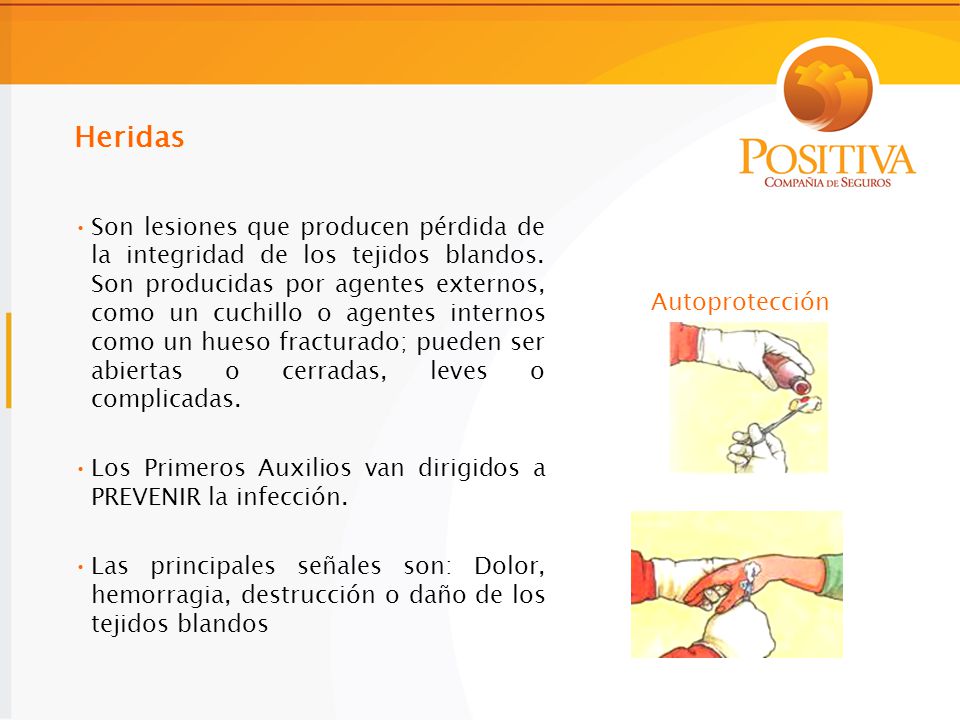 POSITIVA
COMPAÑIA DE SEGUROS

Heridas

• Son lesiones que producen pérdida de la integridad de los tejidos blandos. Son producidas por agentes externos, como un cuchillo o agentes internos como un hueso fracturado; pueden ser abiertas o cerradas, leves o complicadas.

• Los Primeros Auxilios van dirigidos a PREVENIR la infección.

• Las principales señales son: Dolor, hemorragia, destrucción o daño de los tejidos blandos

Autoprotección